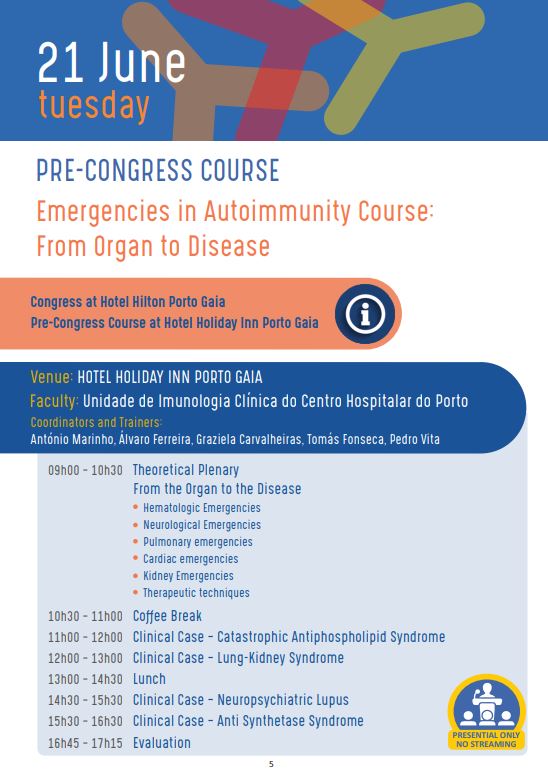 21 June
tuesday

PRE-CONGRESS COURSE

Emergencies in Autoimmunity Course: From Organ to Disease

Congress at Hotel Hilton Porto Gaia
Pre-Congress Course at Hotel Holiday Inn Porto Gaia

Venue: HOTEL HOLIDAY INN PORTO GAIA
Faculty: Unidade de Imunologia Clínica do Centro Hospitalar do Porto
Coordinators and Trainers:
António Marinho, Álvaro Ferreira, Graziela Carvalheiras, Tomás Fonseca, Pedro Vita

09h00 - 10h30 Theoretical Plenary
From the Organ to the Disease
• Hematologic Emergencies
• Neurological Emergencies
• Pulmonary emergencies
• Cardiac emergencies
• Kidney Emergencies
• Therapeutic techniques
10h30 - 11h00 Coffee Break
11h00 - 12h00 Clinical Case - Catastrophic Antiphospholipid Syndrome
12h00 - 13h00 Clinical Case - Lung-Kidney Syndrome
13h00 - 14h30 Lunch
14h30 - 15h30 Clinical Case - Neuropsychiatric Lupus
15h30 - 16h30 Clinical Case - Anti Synthetase Syndrome
16h45 - 17h15 Evaluation

PRESENTIAL ONLY
NO STREAMING

5